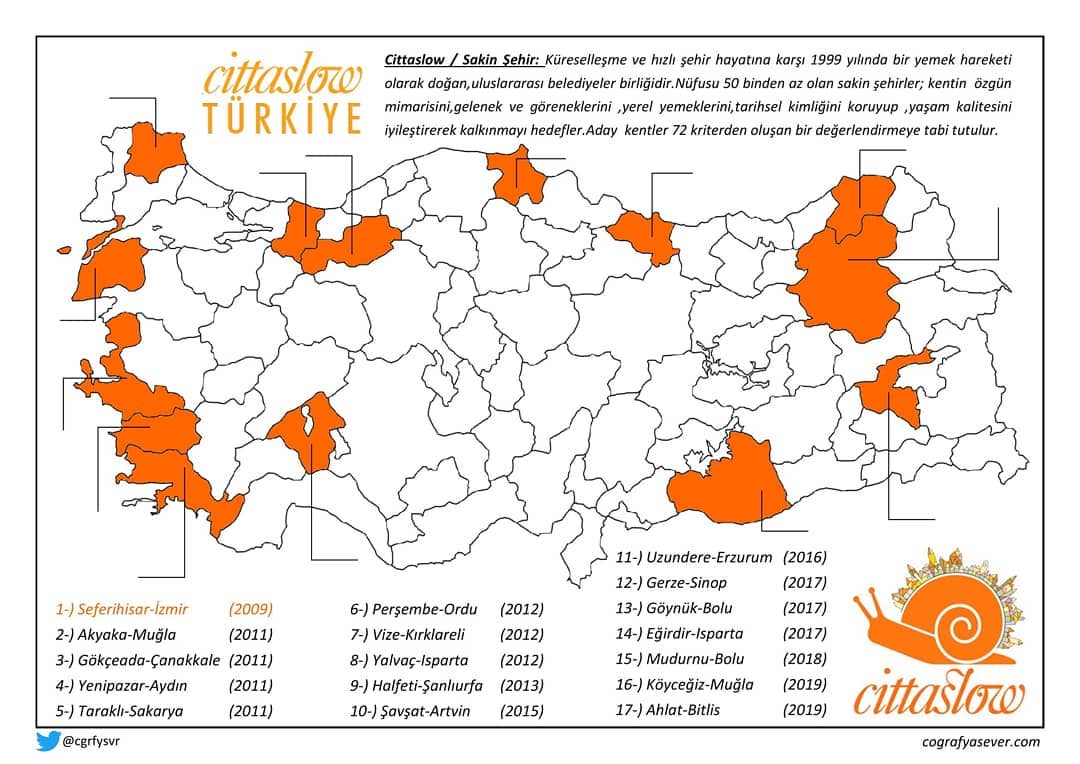 cittaslow
TÜRKİYE

Cittaslow / Sakin Şehir: Küreselleşme ve hızlı şehir hayatına karşı 1999 yılında bir yemek hareketi olarak doğan,uluslararası belediyeler birliğidir.Nüfusu 50 binden az olan sakin şehirler; kentin özgün mimarisini,gelenek ve göreneklerini ,yerel yemeklerini,tarihsel kimliğini koruyup ,yaşam kalitesini iyileştirerek kalkınmayı hedefler.Aday kentler 72 kriterden oluşan bir değerlendirmeye tabi tutulur.

1-) Seferihisar-İzmir (2009)
2-) Akyaka-Muğla (2011)
3-) Gökçeada-Çanakkale (2011)
4-) Yenipazar-Aydın (2011)
5-) Taraklı-Sakarya (2011)

6-) Perşembe-Ordu (2012)
7-) Vize-Kırklareli (2012)
8-) Yalvaç-Isparta (2012)
9-) Halfeti-Şanlıurfa (2013)
10-) Şavşat-Artvin (2015)

11-) Uzundere-Erzurum (2016)
12-) Gerze-Sinop (2017)
13-) Göynük-Bolu (2017)
14-) Eğirdir-Isparta (2017)
15-) Mudurnu-Bolu (2018)
16-) Köyceğiz-Muğla (2019)
17-) Ahlat-Bitlis (2019)

cittaslow

@cgrfysvr
cografyasever.com